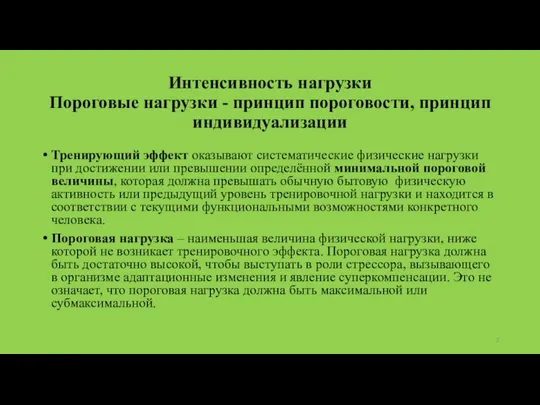 Интенсивность нагрузки
Пороговые нагрузки - принцип пороговости, принцип индивидуализации

• Тренирующий эффект оказывают систематические физические нагрузки при достижении или превышении определённой минимальной пороговой величины, которая должна превышать обычную бытовую физическую активность или предыдущий уровень тренировочной нагрузки и находится в соответствии с текущими функциональными возможностями конкретного человека.

• Пороговая нагрузка – наименьшая величина физической нагрузки, ниже которой не возникает тренировочного эффекта. Пороговая нагрузка должна быть достаточно высокой, чтобы выступать в роли стрессора, вызывающего в организме адаптационные изменения и явление суперкомпенсации. Это не означает, что пороговая нагрузка должна быть максимальной или субмаксимальной.

2